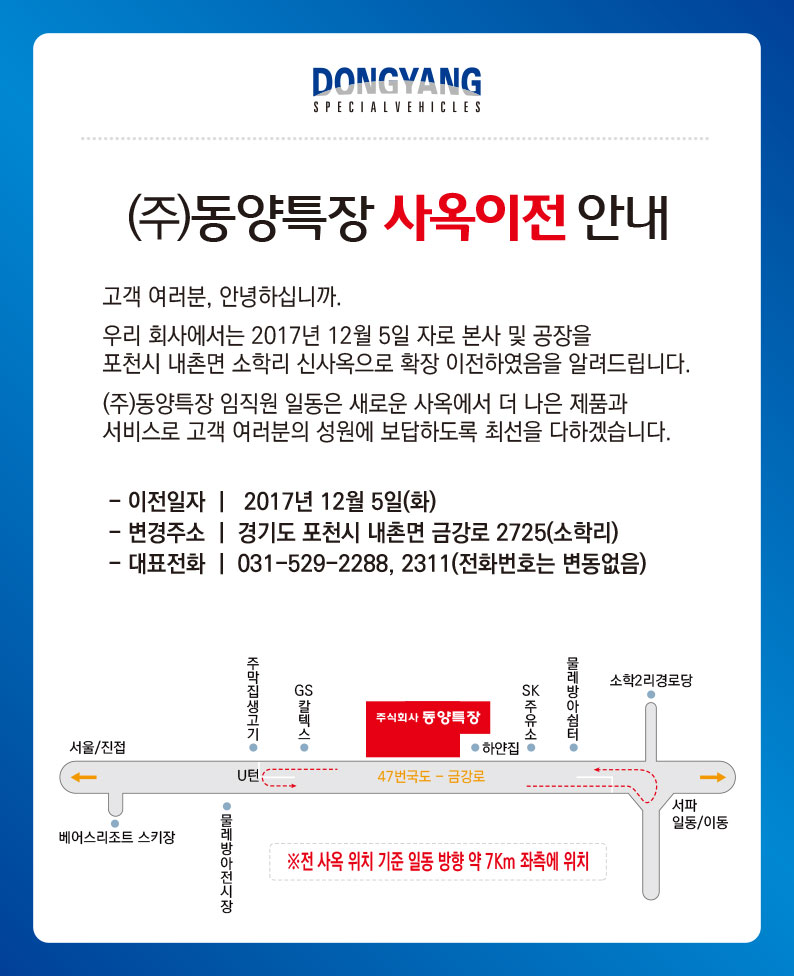 DONGYANG
SPECIALVEHICLES

(주)동양특장 사옥이전 안내

고객 여러분, 안녕하십니까.

우리 회사에서는 2017년 12월 5일 자로 본사 및 공장을 포천시 내촌면 소학리 신사옥으로 확장 이전하였음을 알려드립니다.

(주)동양특장 임직원 일동은 새로운 사옥에서 더 나은 제품과 서비스로 고객 여러분의 성원에 보답하도록 최선을 다하겠습니다.

- 이전일자 | 2017년 12월 5일(화)
- 변경주소 | 경기도 포천시 내촌면 금강로 2725(소학리)
- 대표전화 | 031-529-2288, 2311(전화번호는 변동없음)

주막집생고기
GS칼텍스
주식회사 동양특장
SK주유소
물레방아쉼터
소학2리경로당
서울/진접
하얀집
U턴
47번국도 - 금강로
서파 일동/이동
베어스리조트 스키장
물레방아전시장
※전 사옥 위치 기준 일동 방향 약 7Km 좌측에 위치